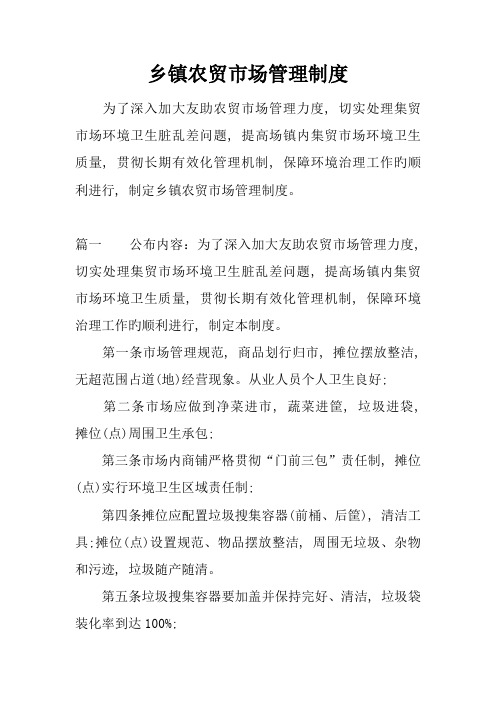 乡镇农贸市场管理制度

为了深入加大友助农贸市场管理力度，切实处理集贸市场环境卫生脏乱差问题，提高场镇内集贸市场环境卫生质量，贯彻长期有效化管理机制，保障环境治理工作旳顺利进行，制定乡镇农贸市场管理制度。

篇一　　公布内容：为了深入加大友助农贸市场管理力度，切实处理集贸市场环境卫生脏乱差问题，提高场镇内集贸市场环境卫生质量，贯彻长期有效化管理机制，保障环境治理工作旳顺利进行，制定本制度。

第一条市场管理规范，商品划行归市，摊位摆放整洁，无超范围占道(地)经营现象。从业人员个人卫生良好；

第二条市场应做到净菜进市，蔬菜进筐，垃圾进袋，摊位(点)周围卫生承包；

第三条市场内商铺严格贯彻“门前三包”责任制，摊位(点)实行环境卫生区域责任制；

第四条摊位应配置垃圾搜集容器(前桶、后筐)，清洁工具；摊位(点)设置规范、物品摆放整洁，周围无垃圾、杂物和污迹，垃圾随产随清。

第五条垃圾搜集容器要加盖并保持完好、清洁，垃圾袋装化率到达 100%；